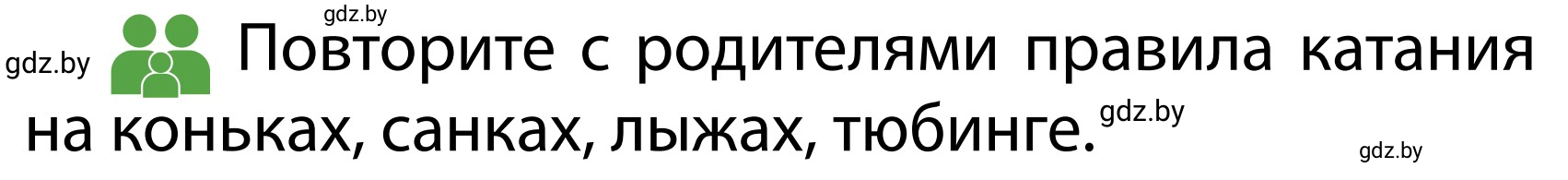 gdz.by

gdz.by Повторите с родителями правила катания на коньках, санках, лыжах, тюбинге. gdz.by

gdz.by